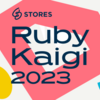 STORES

Ruby
Kaigi
2023